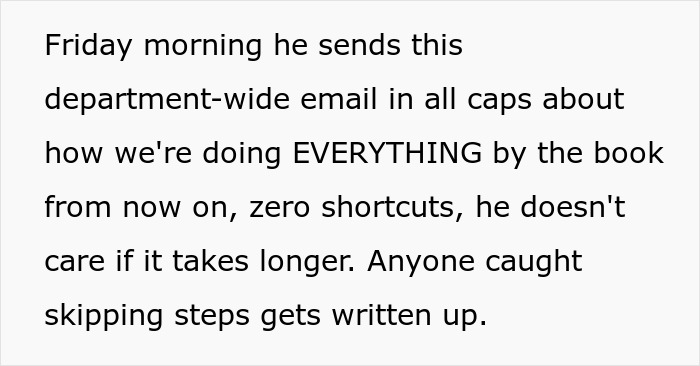 Friday morning he sends this department-wide email in all caps about how we're doing EVERYTHING by the book from now on, zero shortcuts, he doesn't care if it takes longer. Anyone caught skipping steps gets written up.